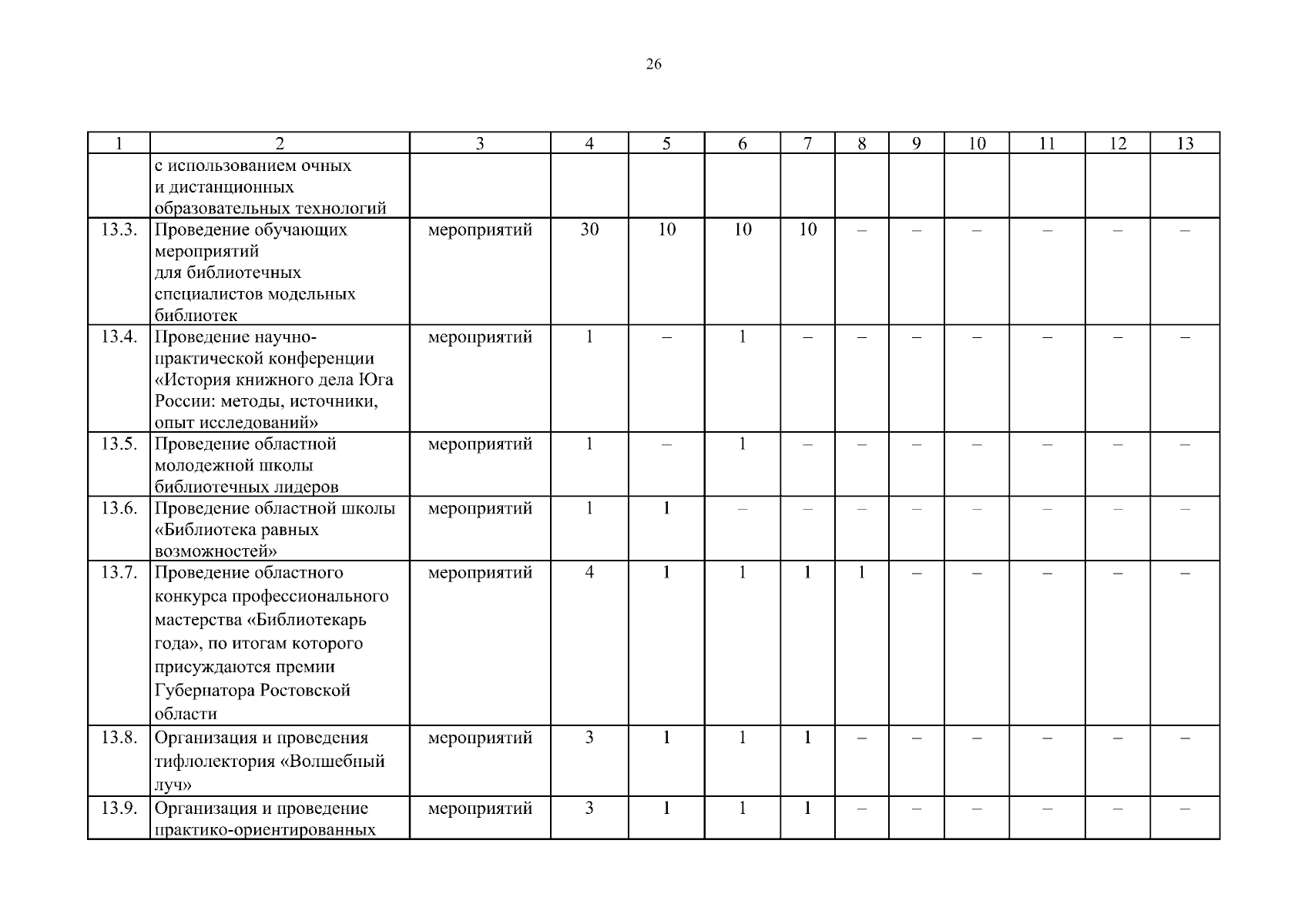 26

| 1 | 2 | 3 | 4 | 5 | 6 | 7 | 8 | 9 | 10 | 11 | 12 | 13 |
|---|---|---|---|---|---|---|---|---|---|---|---|---|
| | с использованием очных и дистанционных образовательных технологий | | | | | | | | | | | |
| 13.3. | Проведение обучающих мероприятий для библиотечных специалистов модельных библиотек | мероприятий | 30 | 10 | 10 | 10 | – | – | – | – | – | – |
| 13.4. | Проведение научно-практической конференции «История книжного дела Юга России: методы, источники, опыт исследований» | мероприятий | 1 | – | 1 | – | – | – | – | – | – | – |
| 13.5. | Проведение областной молодежной школы библиотечных лидеров | мероприятий | 1 | – | 1 | – | – | – | – | – | – | – |
| 13.6. | Проведение областной школы «Библиотека равных возможностей» | мероприятий | 1 | 1 | – | – | – | – | – | – | – | – |
| 13.7. | Проведение областного конкурса профессионального мастерства «Библиотекарь года», по итогам которого присуждаются премии Губернатора Ростовской области | мероприятий | 4 | 1 | 1 | 1 | 1 | – | – | – | – | – |
| 13.8. | Организация и проведения тифлолектория «Волшебный луч» | мероприятий | 3 | 1 | 1 | 1 | – | – | – | – | – | – |
| 13.9. | Организация и проведение практико-ориентированных | мероприятий | 3 | 1 | 1 | 1 | – | – | – | – | – | – |